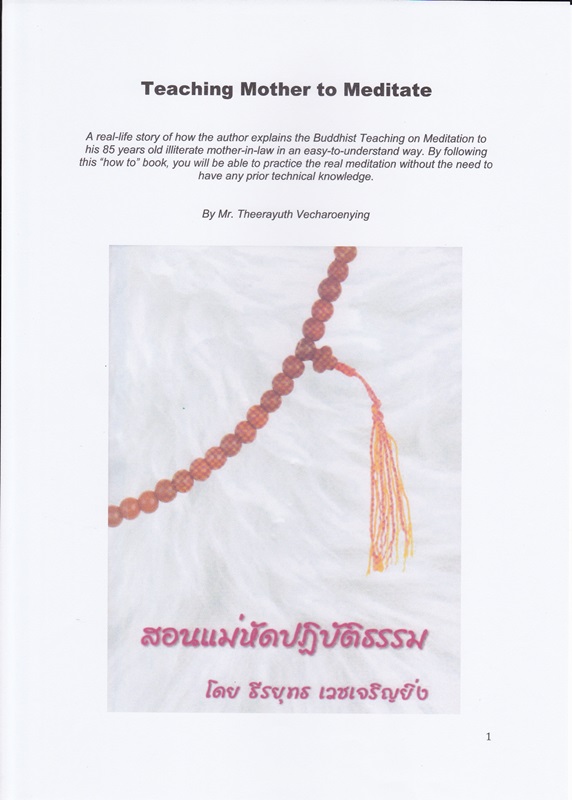 Teaching Mother to Meditate

A real-life story of how the author explains the Buddhist Teaching on Meditation to his 85 years old illiterate mother-in-law in an easy-to-understand way. By following this "how to" book, you will be able to practice the real meditation without the need to have any prior technical knowledge.

By Mr. Theerayuth Vecharoenying

สอนแม่หัดปฏิบัติธรรม

โดย ธีรยุทธ เวชเจริญยิ่ง

1